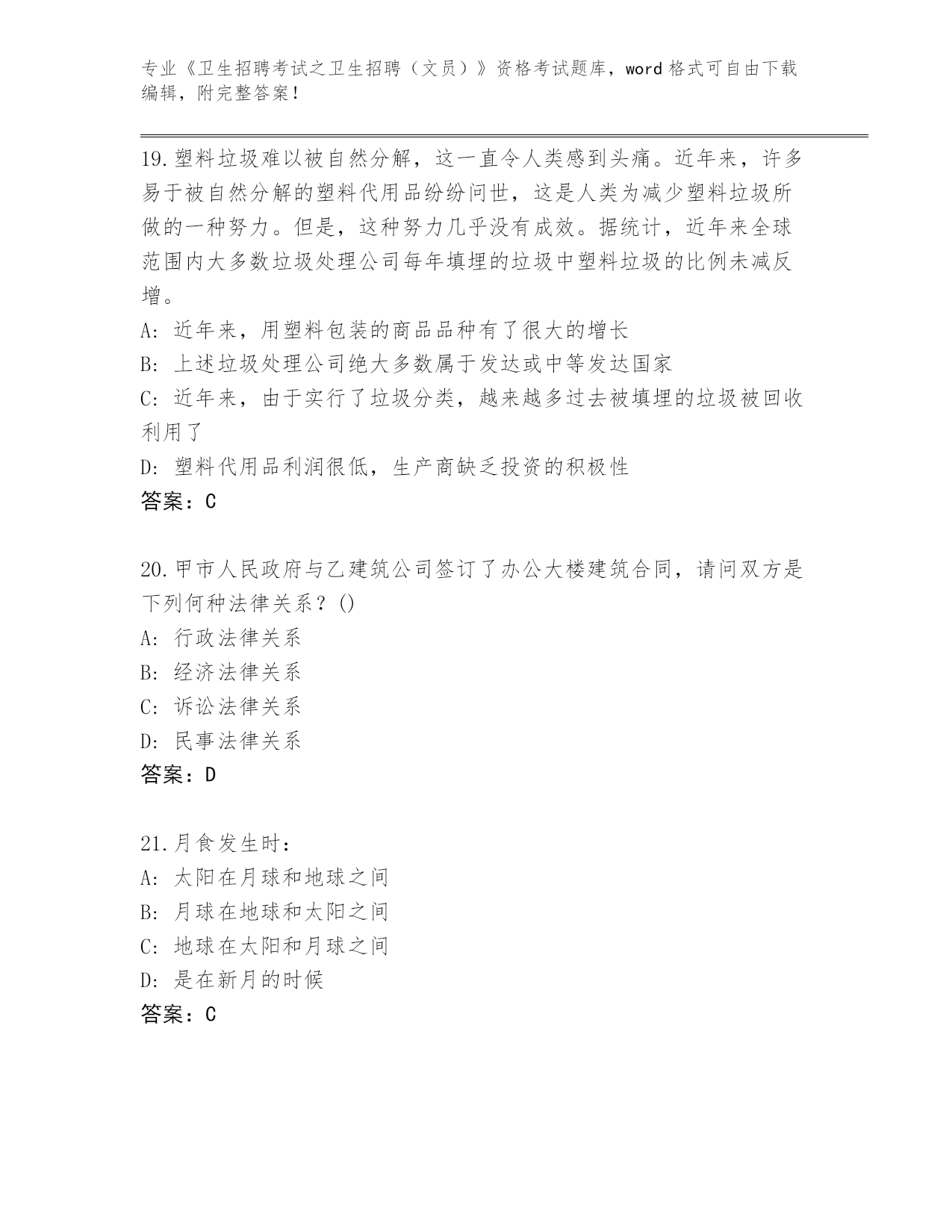 专业《卫生招聘考试之卫生招聘（文员）》资格考试题库，word 格式可自由下载编辑，附完整答案！

19.塑料垃圾难以被自然分解，这一直令人类感到头痛。近年来，许多易于被自然分解的塑料代用品纷纷问世，这是人类为减少塑料垃圾所做的一种努力。但是，这种努力几乎没有成效。据统计，近年来全球范围内大多数垃圾处理公司每年填埋的垃圾中塑料垃圾的比例未减反增。
A: 近年来，用塑料包装的商品品种有了很大的增长
B: 上述垃圾处理公司绝大多数属于发达或中等发达国家
C: 近年来，由于实行了垃圾分类，越来越多过去被填埋的垃圾被回收利用了
D: 塑料代用品利润很低，生产商缺乏投资的积极性
答案：C

20.甲市人民政府与乙建筑公司签订了办公大楼建筑合同，请问双方是下列何种法律关系？()
A: 行政法律关系
B: 经济法律关系
C: 诉讼法律关系
D: 民事法律关系
答案：D

21.月食发生时：
A: 太阳在月球和地球之间
B: 月球在地球和太阳之间
C: 地球在太阳和月球之间
D: 是在新月的时候
答案：C